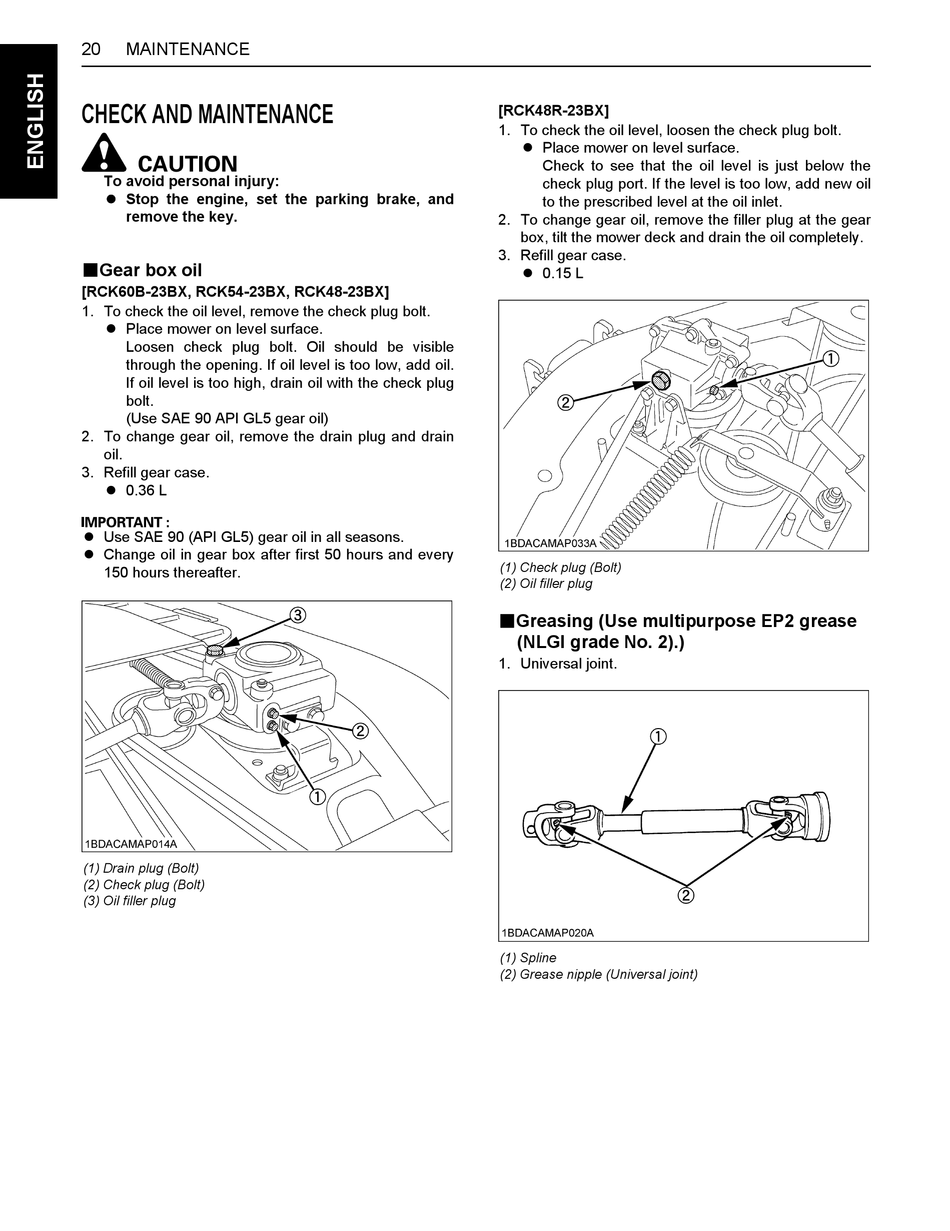 ENGLISH

20 MAINTENANCE

CHECK AND MAINTENANCE

CAUTION
To avoid personal injury:
● Stop the engine, set the parking brake, and remove the key.

■Gear box oil
[RCK60B-23BX, RCK54-23BX, RCK48-23BX]
1. To check the oil level, remove the check plug bolt.
● Place mower on level surface.
Loosen check plug bolt. Oil should be visible through the opening. If oil level is too low, add oil. If oil level is too high, drain oil with the check plug bolt.
(Use SAE 90 API GL5 gear oil)
2. To change gear oil, remove the drain plug and drain oil.
3. Refill gear case.
● 0.36 L

IMPORTANT :
● Use SAE 90 (API GL5) gear oil in all seasons.
● Change oil in gear box after first 50 hours and every 150 hours thereafter.

③
②
①
1BDACAMAP014A

(1) Drain plug (Bolt)
(2) Check plug (Bolt)
(3) Oil filler plug

[RCK48R-23BX]
1. To check the oil level, loosen the check plug bolt.
● Place mower on level surface.
Check to see that the oil level is just below the check plug port. If the level is too low, add new oil to the prescribed level at the oil inlet.
2. To change gear oil, remove the filler plug at the gear box, tilt the mower deck and drain the oil completely.
3. Refill gear case.
● 0.15 L

①
②
1BDACAMAP033A

(1) Check plug (Bolt)
(2) Oil filler plug

■Greasing (Use multipurpose EP2 grease (NLGI grade No. 2).)
1. Universal joint.

①
②
1BDACAMAP020A

(1) Spline
(2) Grease nipple (Universal joint)